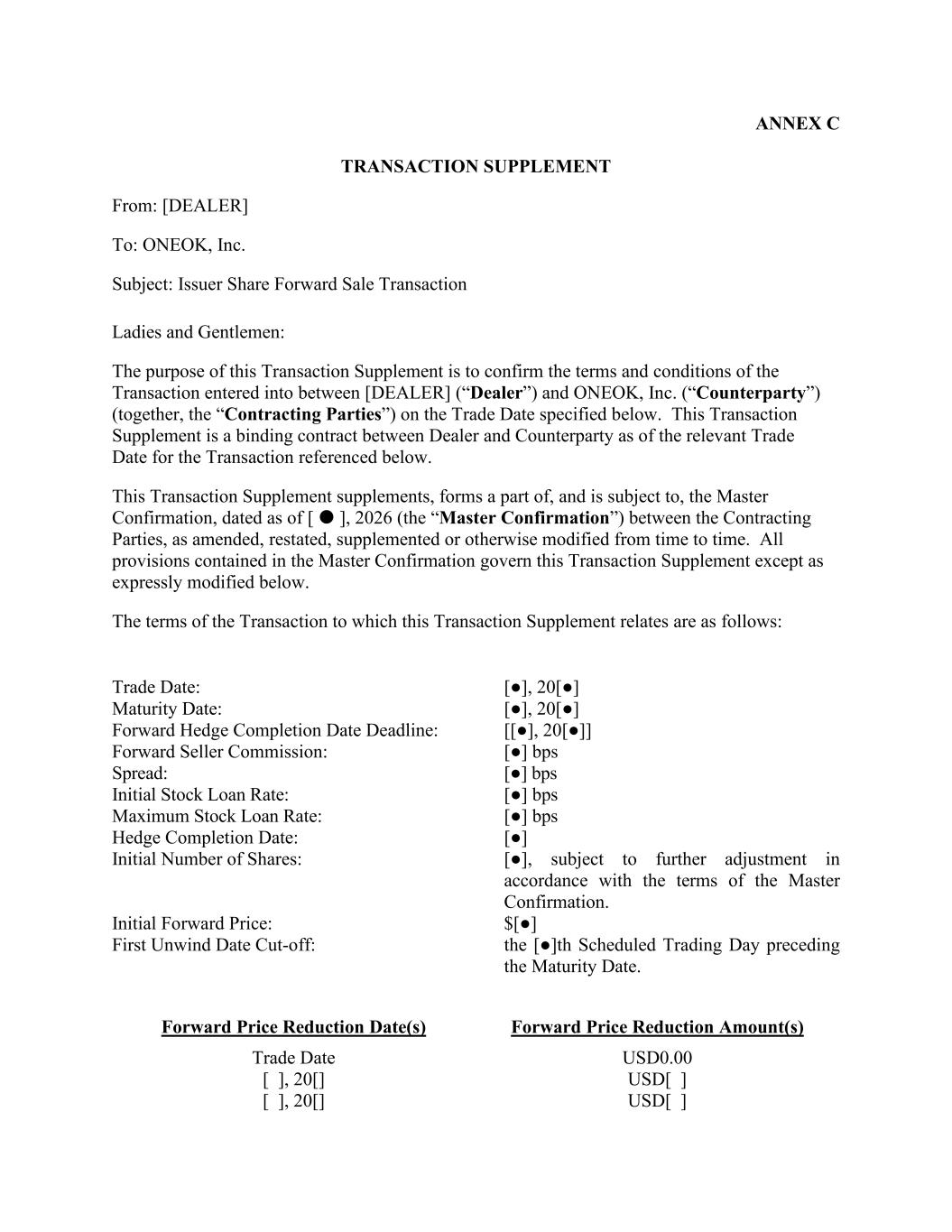 ANNEX C

TRANSACTION SUPPLEMENT

From: [DEALER]

To: ONEOK, Inc.

Subject: Issuer Share Forward Sale Transaction

Ladies and Gentlemen:

The purpose of this Transaction Supplement is to confirm the terms and conditions of the Transaction entered into between [DEALER] (“Dealer”) and ONEOK, Inc. (“Counterparty”) (together, the “Contracting Parties”) on the Trade Date specified below. This Transaction Supplement is a binding contract between Dealer and Counterparty as of the relevant Trade Date for the Transaction referenced below.

This Transaction Supplement supplements, forms a part of, and is subject to, the Master Confirmation, dated as of [ ● ], 2026 (the “Master Confirmation”) between the Contracting Parties, as amended, restated, supplemented or otherwise modified from time to time. All provisions contained in the Master Confirmation govern this Transaction Supplement except as expressly modified below.

The terms of the Transaction to which this Transaction Supplement relates are as follows:

| | |
|---|---|
| Trade Date: | [●], 20[●] |
| Maturity Date: | [●], 20[●] |
| Forward Hedge Completion Date Deadline: | [[●], 20[●]] |
| Forward Seller Commission: | [●] bps |
| Spread: | [●] bps |
| Initial Stock Loan Rate: | [●] bps |
| Maximum Stock Loan Rate: | [●] bps |
| Hedge Completion Date: | [●] |
| Initial Number of Shares: | [●], subject to further adjustment in accordance with the terms of the Master Confirmation. |
| Initial Forward Price: | $[●] |
| First Unwind Date Cut-off: | the [●]th Scheduled Trading Day preceding the Maturity Date. |

| Forward Price Reduction Date(s) | Forward Price Reduction Amount(s) |
|---|---|
| Trade Date | USD0.00 |
| [ ], 20[] | USD[ ] |
| [ ], 20[] | USD[ ] |